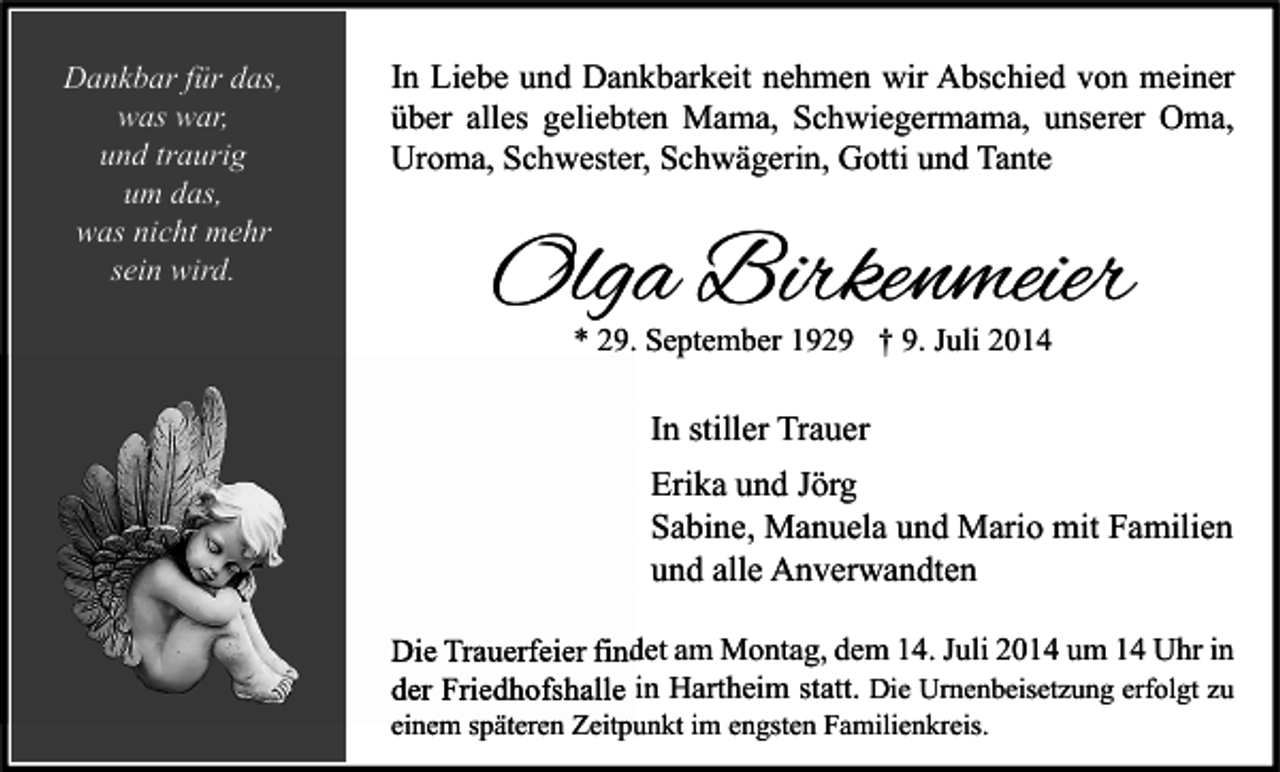 Dankbar für das,
was war,
und traurig
um das,
was nicht mehr
sein wird.

In Liebe und Dankbarkeit nehmen wir Abschied von meiner über alles geliebten Mama, Schwiegermama, unserer Oma, Uroma, Schwester, Schwägerin, Gotti und Tante

Olga Birkenmeier

* 29. September 1929 † 9. Juli 2014

In stiller Trauer

Erika und Jörg
Sabine, Manuela und Mario mit Familien
und alle Anverwandten

Die Trauerfeier findet am Montag, dem 14. Juli 2014 um 14 Uhr in der Friedhofshalle in Hartheim statt. Die Urnenbeisetzung erfolgt zu einem späteren Zeitpunkt im engsten Familienkreis.